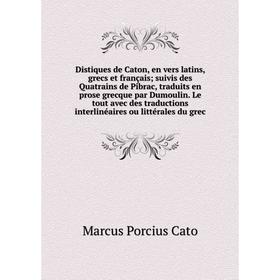 Distiques de Caton, en vers latins, grecs et français; suivis des Quatrains de Pibrac, traduits en prose grecque par Dumoulin. Le tout avec des traductions interlinéaires ou littérales du grec

Marcus Porcius Cato